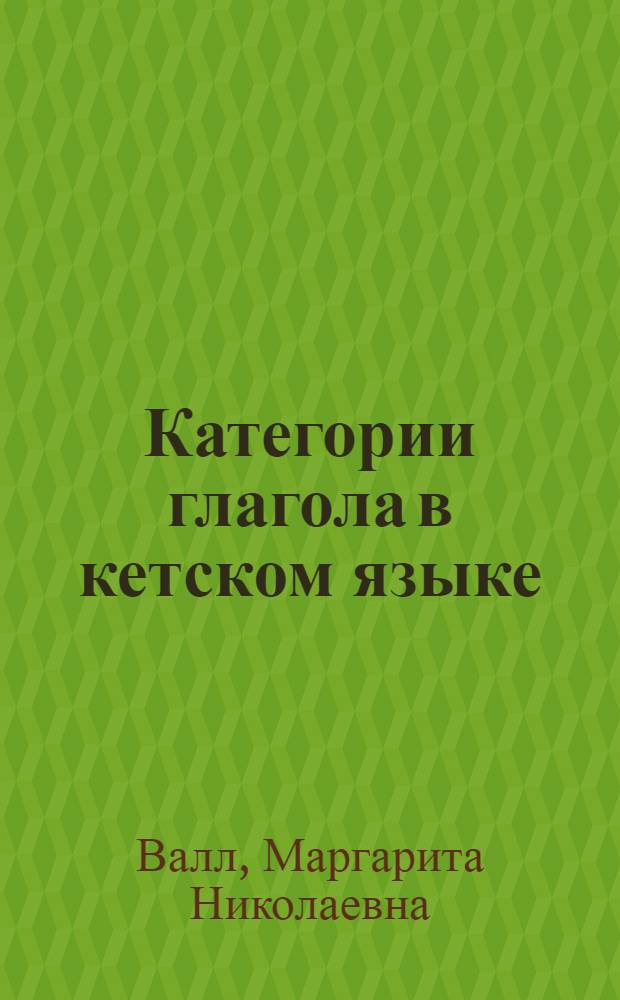 Категории глагола в кетском языке

Валл, Маргарита Николаевна